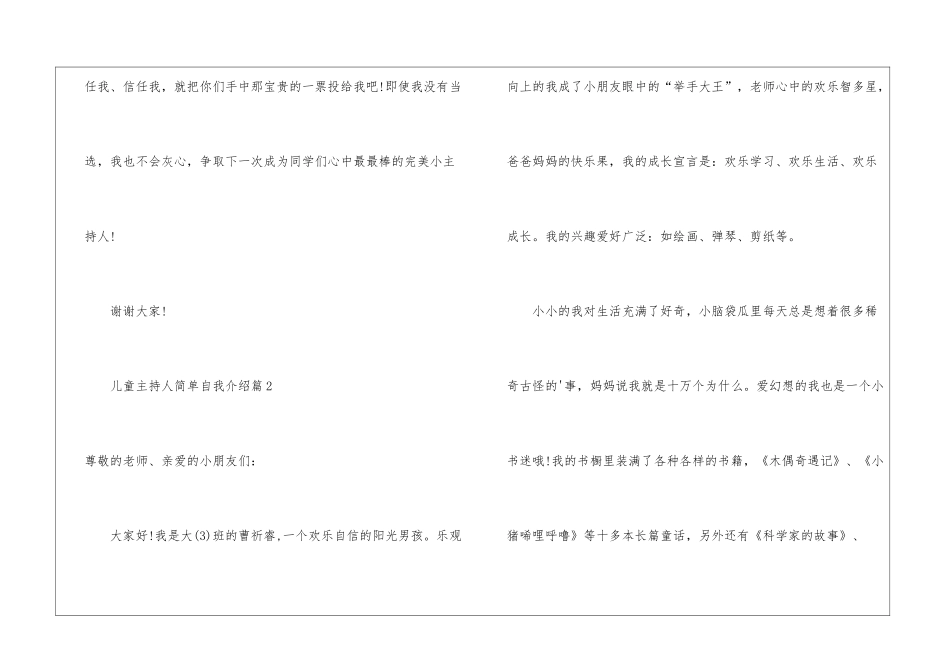 任我、信任我，就把你们手中那宝贵的一票投给我吧!即使我没有当选，我也不会灰心，争取下一次成为同学们心中最最棒的完美小主持人!

谢谢大家!

儿童主持人简单自我介绍篇2

尊敬的老师、亲爱的小朋友们:

大家好!我是大(3)班的曹祈睿,一个欢乐自信的阳光男孩。乐观向上的我成了小朋友眼中的“举手大王”，老师心中的欢乐智多星，爸爸妈妈的快乐果，我的成长宣言是:欢乐学习、欢乐生活、欢乐成长。我的兴趣爱好广泛:如绘画、弹琴、剪纸等。

小小的我对生活充满了好奇，小脑袋瓜里每天总是想着很多稀奇古怪的'事，妈妈说我就是十万个为什么。爱幻想的我也是一个小书迷哦!我的书橱里装满了各种各样的书籍，《木偶奇遇记》、《小猪唏哩呼噜》等十多本长篇童话，另外还有《科学家的故事》、